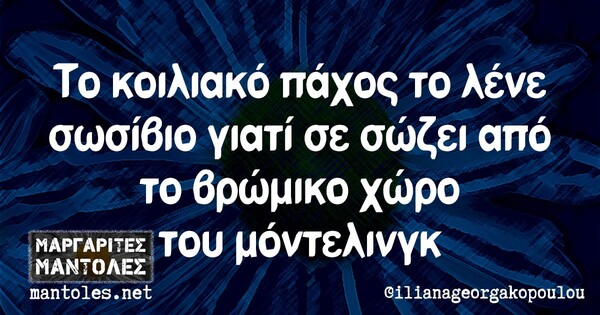 Το κοιλιακό πάχος το λένε σωσίβιο γιατί σε σώζει από το βρώμικο χώρο του μόντελινγκ

ΜΑΡΓΑΡΙΤΕΣ ΜΑΝΤΟΛΕΣ
mantoles.net

@ilianageorgakopoulou